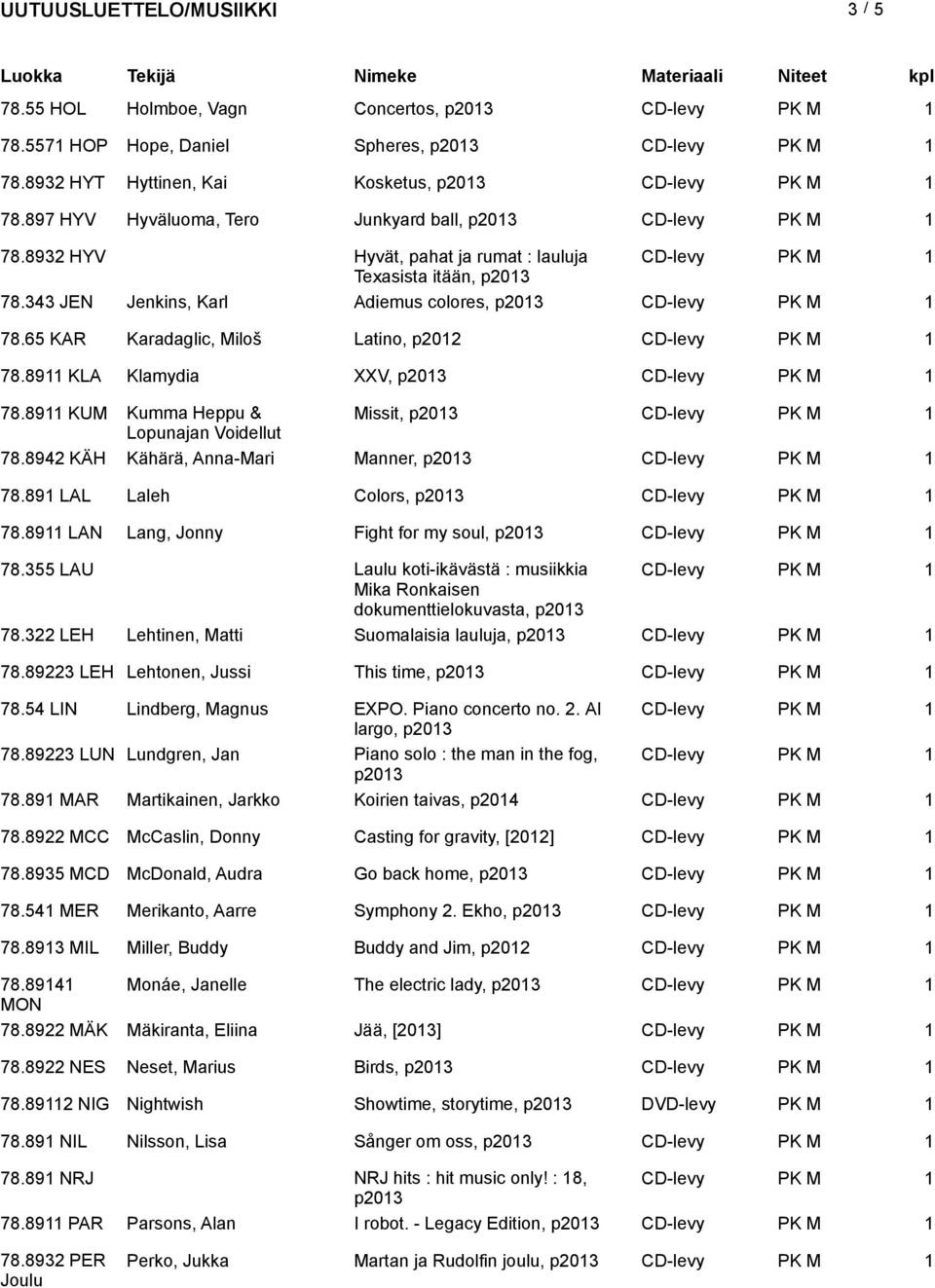 UUTUUSLUETTELO/MUSIIKKI 3 / 5

| Luokka | Tekijä | Nimeke | Materiaali | Niteet | kpl |
|---|---|---|---|---|---|
| 78.55 HOL | Holmboe, Vagn | Concertos, p2013 | CD-levy | PK M | 1 |
| 78.5571 HOP | Hope, Daniel | Spheres, p2013 | CD-levy | PK M | 1 |
| 78.8932 HYT | Hyttinen, Kai | Kosketus, p2013 | CD-levy | PK M | 1 |
| 78.897 HYV | Hyväluoma, Tero | Junkyard ball, p2013 | CD-levy | PK M | 1 |
| 78.8932 HYV | | Hyvät, pahat ja rumat : lauluja Texasista itään, p2013 | CD-levy | PK M | 1 |
| 78.343 JEN | Jenkins, Karl | Adiemus colores, p2013 | CD-levy | PK M | 1 |
| 78.65 KAR | Karadaglic, Miloš | Latino, p2012 | CD-levy | PK M | 1 |
| 78.8911 KLA | Klamydia | XXV, p2013 | CD-levy | PK M | 1 |
| 78.8911 KUM | Kumma Heppu & Lopunajan Voidellut | Missit, p2013 | CD-levy | PK M | 1 |
| 78.8942 KÄH | Kähärä, Anna-Mari | Manner, p2013 | CD-levy | PK M | 1 |
| 78.891 LAL | Laleh | Colors, p2013 | CD-levy | PK M | 1 |
| 78.8911 LAN | Lang, Jonny | Fight for my soul, p2013 | CD-levy | PK M | 1 |
| 78.355 LAU | | Laulu koti-ikävästä : musiikkia Mika Ronkaisen dokumenttielokuvasta, p2013 | CD-levy | PK M | 1 |
| 78.322 LEH | Lehtinen, Matti | Suomalaisia lauluja, p2013 | CD-levy | PK M | 1 |
| 78.89223 LEH | Lehtonen, Jussi | This time, p2013 | CD-levy | PK M | 1 |
| 78.54 LIN | Lindberg, Magnus | EXPO. Piano concerto no. 2. Al largo, p2013 | CD-levy | PK M | 1 |
| 78.89223 LUN | Lundgren, Jan | Piano solo : the man in the fog, p2013 | CD-levy | PK M | 1 |
| 78.891 MAR | Martikainen, Jarkko | Koirien taivas, p2014 | CD-levy | PK M | 1 |
| 78.8922 MCC | McCaslin, Donny | Casting for gravity, [2012] | CD-levy | PK M | 1 |
| 78.8935 MCD | McDonald, Audra | Go back home, p2013 | CD-levy | PK M | 1 |
| 78.541 MER | Merikanto, Aarre | Symphony 2. Ekho, p2013 | CD-levy | PK M | 1 |
| 78.8913 MIL | Miller, Buddy | Buddy and Jim, p2012 | CD-levy | PK M | 1 |
| 78.89141 MON | Monáe, Janelle | The electric lady, p2013 | CD-levy | PK M | 1 |
| 78.8922 MÄK | Mäkiranta, Eliina | Jää, [2013] | CD-levy | PK M | 1 |
| 78.8922 NES | Neset, Marius | Birds, p2013 | CD-levy | PK M | 1 |
| 78.89112 NIG | Nightwish | Showtime, storytime, p2013 | DVD-levy | PK M | 1 |
| 78.891 NIL | Nilsson, Lisa | Sånger om oss, p2013 | CD-levy | PK M | 1 |
| 78.891 NRJ | | NRJ hits : hit music only! : 18, p2013 | CD-levy | PK M | 1 |
| 78.8911 PAR | Parsons, Alan | I robot. - Legacy Edition, p2013 | CD-levy | PK M | 1 |
| 78.8932 PER Joulu | Perko, Jukka | Martan ja Rudolfin joulu, p2013 | CD-levy | PK M | 1 |